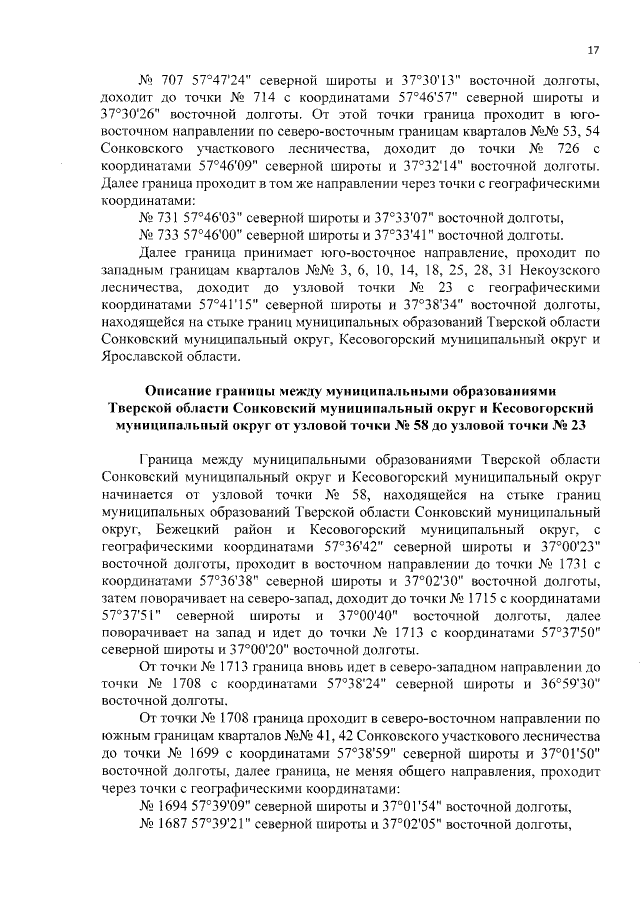 17

№ 707 57°47'24" северной широты и 37°30'13" восточной долготы, доходит до точки № 714 с координатами 57°46'57" северной широты и 37°30'26" восточной долготы. От этой точки граница проходит в юго-восточном направлении по северо-восточным границам кварталов №№ 53, 54 Сонковского участкового лесничества, доходит до точки № 726 с координатами 57°46'09" северной широты и 37°32'14" восточной долготы. Далее граница проходит в том же направлении через точки с географическими координатами:

№ 731 57°46'03" северной широты и 37°33'07" восточной долготы,

№ 733 57°46'00" северной широты и 37°33'41" восточной долготы.

Далее граница принимает юго-восточное направление, проходит по западным границам кварталов №№ 3, 6, 10, 14, 18, 25, 28, 31 Некоузского лесничества, доходит до узловой точки № 23 с географическими координатами 57°41'15" северной широты и 37°38'34" восточной долготы, находящейся на стыке границ муниципальных образований Тверской области Сонковский муниципальный округ, Кесовогорский муниципальный округ и Ярославской области.

Описание границы между муниципальными образованиями Тверской области Сонковский муниципальный округ и Кесовогорский муниципальный округ от узловой точки № 58 до узловой точки № 23

Граница между муниципальными образованиями Тверской области Сонковский муниципальный округ и Кесовогорский муниципальный округ начинается от узловой точки № 58, находящейся на стыке границ муниципальных образований Тверской области Сонковский муниципальный округ, Бежецкий район и Кесовогорский муниципальный округ, с географическими координатами 57°36'42" северной широты и 37°00'23" восточной долготы, проходит в восточном направлении до точки № 1731 с координатами 57°36'38" северной широты и 37°02'30" восточной долготы, затем поворачивает на северо-запад, доходит до точки № 1715 с координатами 57°37'51" северной широты и 37°00'40" восточной долготы, далее поворачивает на запад и идет до точки № 1713 с координатами 57°37'50" северной широты и 37°00'20" восточной долготы.

От точки № 1713 граница вновь идет в северо-западном направлении до точки № 1708 с координатами 57°38'24" северной широты и 36°59'30" восточной долготы.

От точки № 1708 граница проходит в северо-восточном направлении по южным границам кварталов №№ 41, 42 Сонковского участкового лесничества до точки № 1699 с координатами 57°38'59" северной широты и 37°01'50" восточной долготы, далее граница, не меняя общего направления, проходит через точки с географическими координатами:

№ 1694 57°39'09" северной широты и 37°01'54" восточной долготы,

№ 1687 57°39'21" северной широты и 37°02'05" восточной долготы,